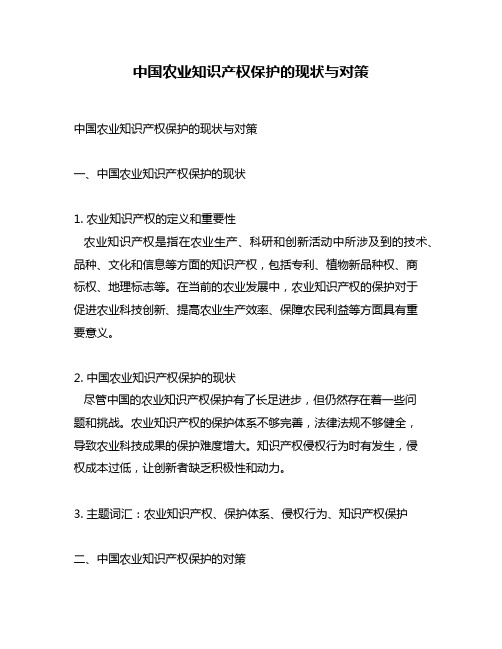 中国农业知识产权保护的现状与对策

中国农业知识产权保护的现状与对策

一、中国农业知识产权保护的现状

1. 农业知识产权的定义和重要性
农业知识产权是指在农业生产、科研和创新活动中所涉及到的技术、品种、文化和信息等方面的知识产权，包括专利、植物新品种权、商标权、地理标志等。在当前的农业发展中，农业知识产权的保护对于促进农业科技创新、提高农业生产效率、保障农民利益等方面具有重要意义。

2. 中国农业知识产权保护的现状
尽管中国的农业知识产权保护有了长足进步，但仍然存在着一些问题和挑战。农业知识产权的保护体系不够完善，法律法规不够健全，导致农业科技成果的保护难度增大。知识产权侵权行为时有发生，侵权成本过低，让创新者缺乏积极性和动力。

3. 主题词汇：农业知识产权、保护体系、侵权行为、知识产权保护

二、中国农业知识产权保护的对策